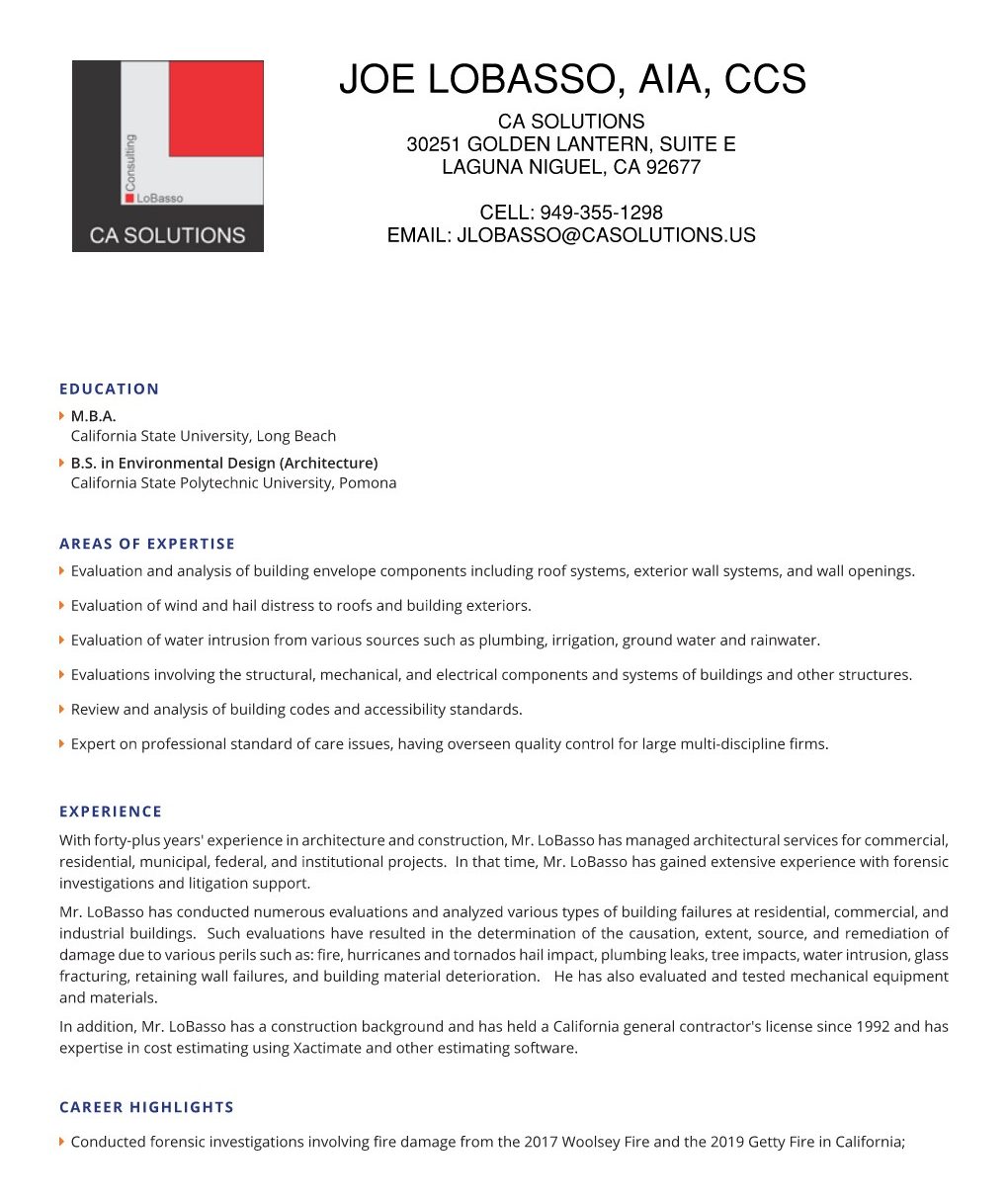 Consulting
LoBasso
CA SOLUTIONS

JOE LOBASSO, AIA, CCS
CA SOLUTIONS
30251 GOLDEN LANTERN, SUITE E
LAGUNA NIGUEL, CA 92677

CELL: 949-355-1298
EMAIL: JLOBASSO@CASOLUTIONS.US

EDUCATION

M.B.A.
California State University, Long Beach

B.S. in Environmental Design (Architecture)
California State Polytechnic University, Pomona

AREAS OF EXPERTISE

Evaluation and analysis of building envelope components including roof systems, exterior wall systems, and wall openings.

Evaluation of wind and hail distress to roofs and building exteriors.

Evaluation of water intrusion from various sources such as plumbing, irrigation, ground water and rainwater.

Evaluations involving the structural, mechanical, and electrical components and systems of buildings and other structures.

Review and analysis of building codes and accessibility standards.

Expert on professional standard of care issues, having overseen quality control for large multi-discipline firms.

EXPERIENCE

With forty-plus years' experience in architecture and construction, Mr. LoBasso has managed architectural services for commercial, residential, municipal, federal, and institutional projects. In that time, Mr. LoBasso has gained extensive experience with forensic investigations and litigation support.

Mr. LoBasso has conducted numerous evaluations and analyzed various types of building failures at residential, commercial, and industrial buildings. Such evaluations have resulted in the determination of the causation, extent, source, and remediation of damage due to various perils such as: fire, hurricanes and tornados hail impact, plumbing leaks, tree impacts, water intrusion, glass fracturing, retaining wall failures, and building material deterioration. He has also evaluated and tested mechanical equipment and materials.

In addition, Mr. LoBasso has a construction background and has held a California general contractor's license since 1992 and has expertise in cost estimating using Xactimate and other estimating software.

CAREER HIGHLIGHTS

Conducted forensic investigations involving fire damage from the 2017 Woolsey Fire and the 2019 Getty Fire in California;